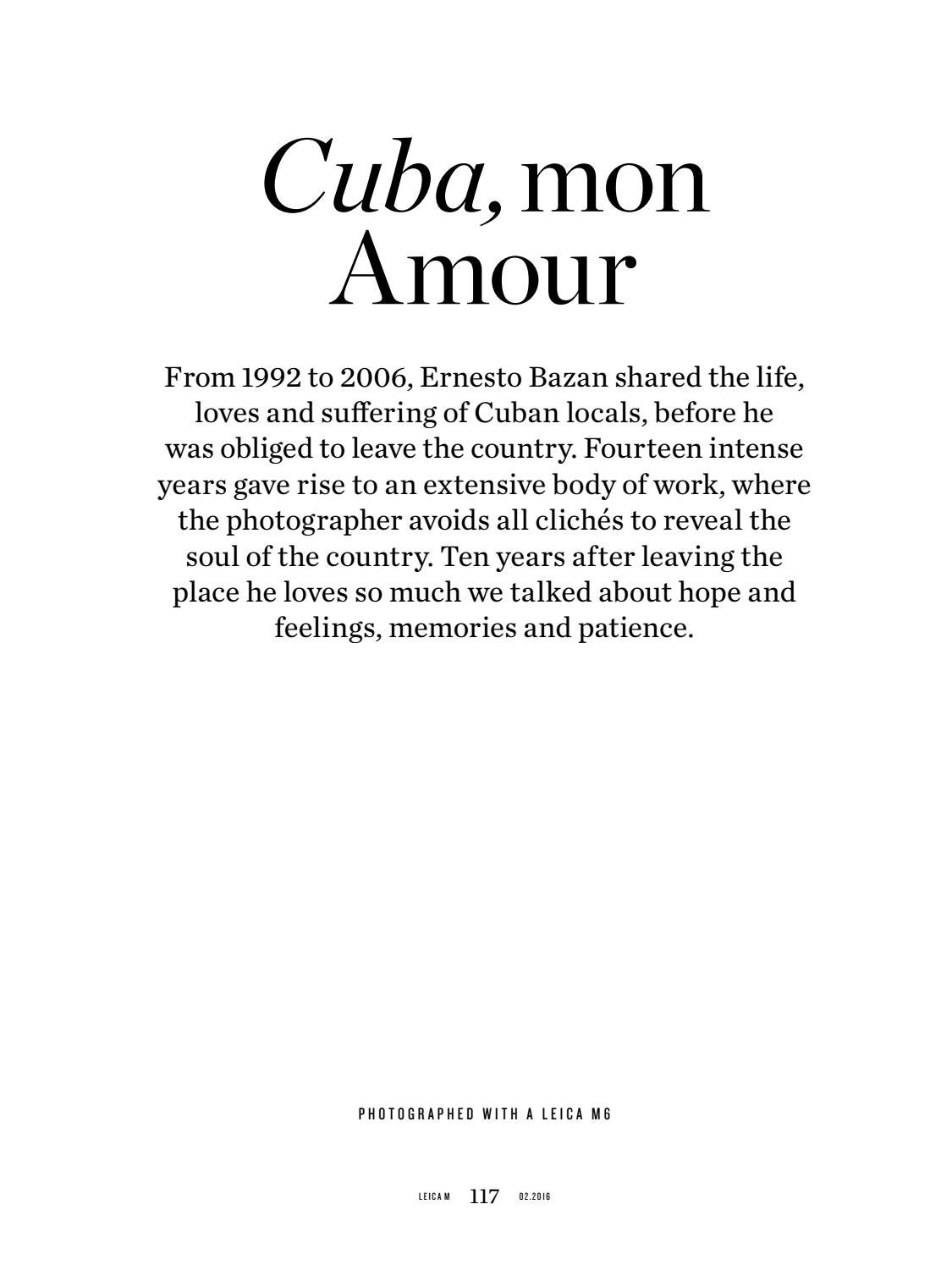 Cuba, mon Amour

From 1992 to 2006, Ernesto Bazan shared the life, loves and suffering of Cuban locals, before he was obliged to leave the country. Fourteen intense years gave rise to an extensive body of work, where the photographer avoids all clichés to reveal the soul of the country. Ten years after leaving the place he loves so much we talked about hope and feelings, memories and patience.

PHOTOGRAPHED WITH A LEICA M6

LEICA M 117 02.2016